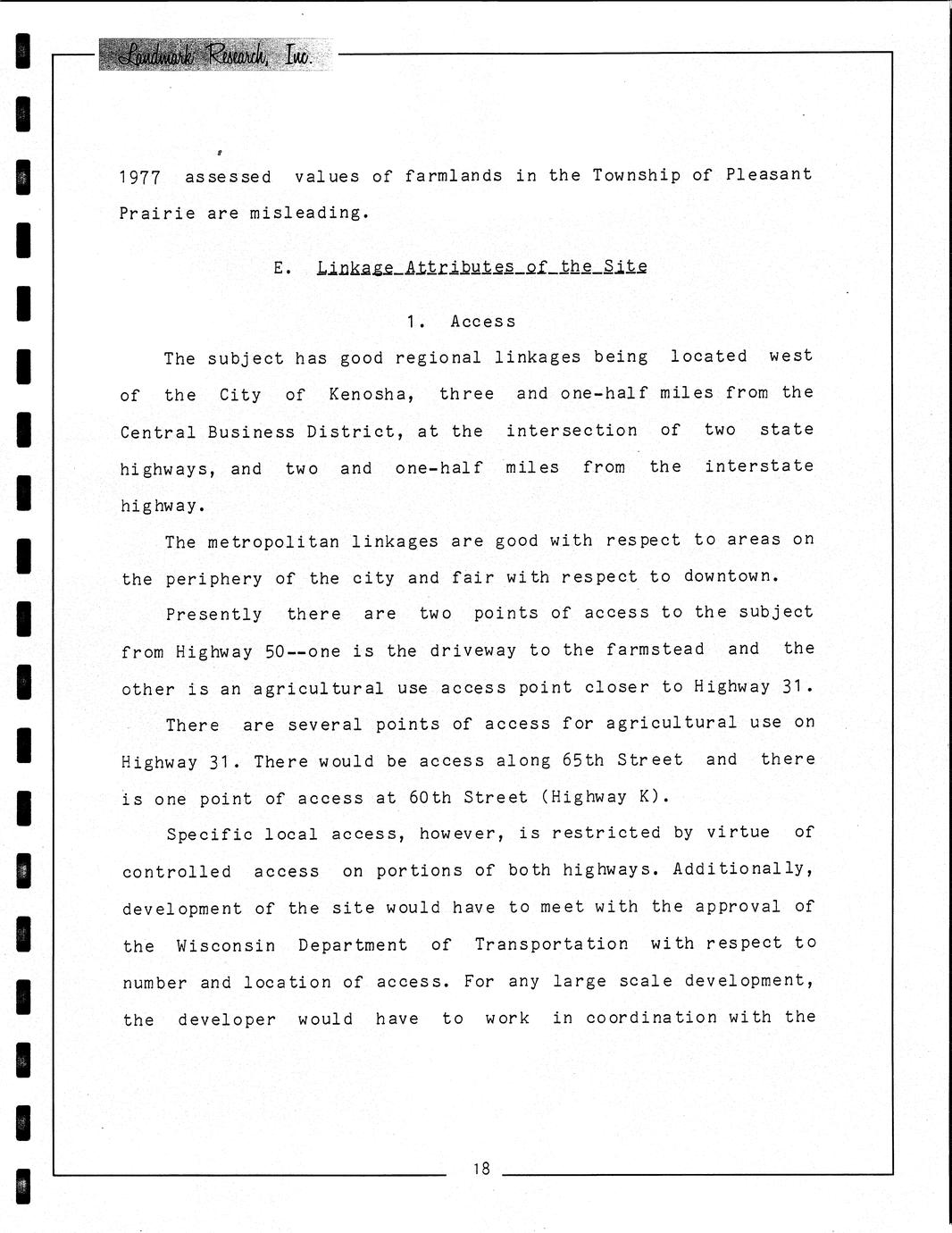 Landmark Research, Inc.

1977 assessed values of farmlands in the Township of Pleasant Prairie are misleading.

E. Linkage Attributes of the Site

1. Access

The subject has good regional linkages being located west of the City of Kenosha, three and one-half miles from the Central Business District, at the intersection of two state highways, and two and one-half miles from the interstate highway.

The metropolitan linkages are good with respect to areas on the periphery of the city and fair with respect to downtown.

Presently there are two points of access to the subject from Highway 50--one is the driveway to the farmstead and the other is an agricultural use access point closer to Highway 31.

There are several points of access for agricultural use on Highway 31. There would be access along 65th Street and there is one point of access at 60th Street (Highway K).

Specific local access, however, is restricted by virtue of controlled access on portions of both highways. Additionally, development of the site would have to meet with the approval of the Wisconsin Department of Transportation with respect to number and location of access. For any large scale development, the developer would have to work in coordination with the

18